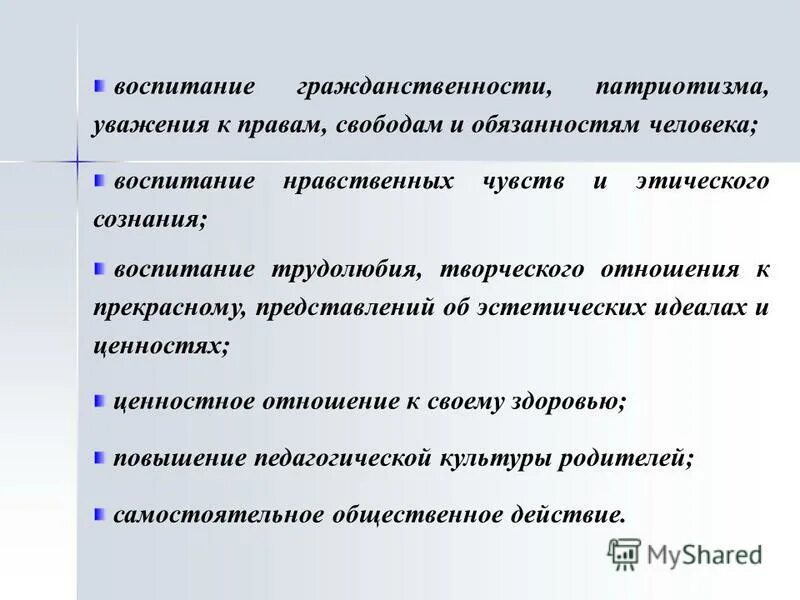 воспитание гражданственности, патриотизма, уважения к правам, свободам и обязанностям человека;

воспитание нравственных чувств и этического сознания;

воспитание трудолюбия, творческого отношения к прекрасному, представлений об эстетических идеалах и ценностях;

ценностное отношение к своему здоровью;

повышение педагогической культуры родителей;

самостоятельное общественное действие.

MyShared